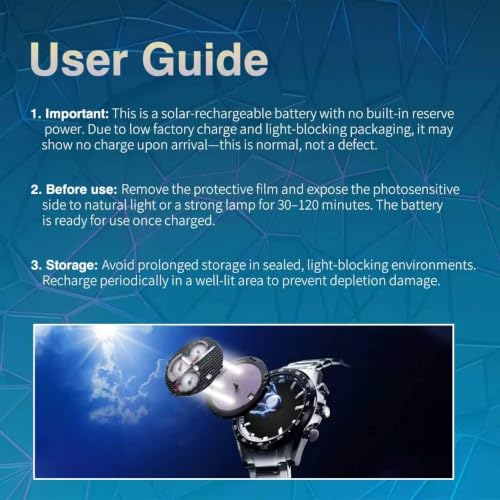 User Guide

1. Important: This is a solar-rechargeable battery with no built-in reserve power. Due to low factory charge and light-blocking packaging, it may show no charge upon arrival—this is normal, not a defect.

2. Before use: Remove the protective film and expose the photosensitive side to natural light or a strong lamp for 30–120 minutes. The battery is ready for use once charged.

3. Storage: Avoid prolonged storage in sealed, light-blocking environments. Recharge periodically in a well-lit area to prevent depletion damage.